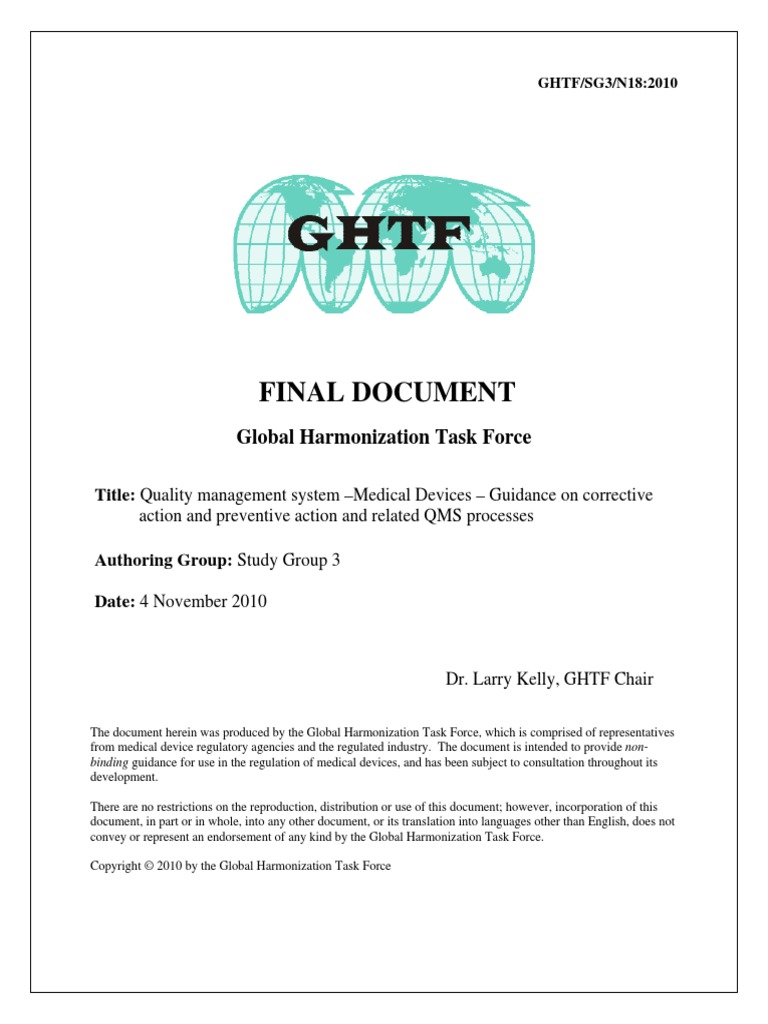 GHTF/SG3/N18:2010

GHTF

FINAL DOCUMENT

Global Harmonization Task Force

Title: Quality management system –Medical Devices – Guidance on corrective action and preventive action and related QMS processes

Authoring Group: Study Group 3

Date: 4 November 2010

Dr. Larry Kelly, GHTF Chair

The document herein was produced by the Global Harmonization Task Force, which is comprised of representatives from medical device regulatory agencies and the regulated industry. The document is intended to provide non-binding guidance for use in the regulation of medical devices, and has been subject to consultation throughout its development.

There are no restrictions on the reproduction, distribution or use of this document; however, incorporation of this document, in part or in whole, into any other document, or its translation into languages other than English, does not convey or represent an endorsement of any kind by the Global Harmonization Task Force.

Copyright © 2010 by the Global Harmonization Task Force